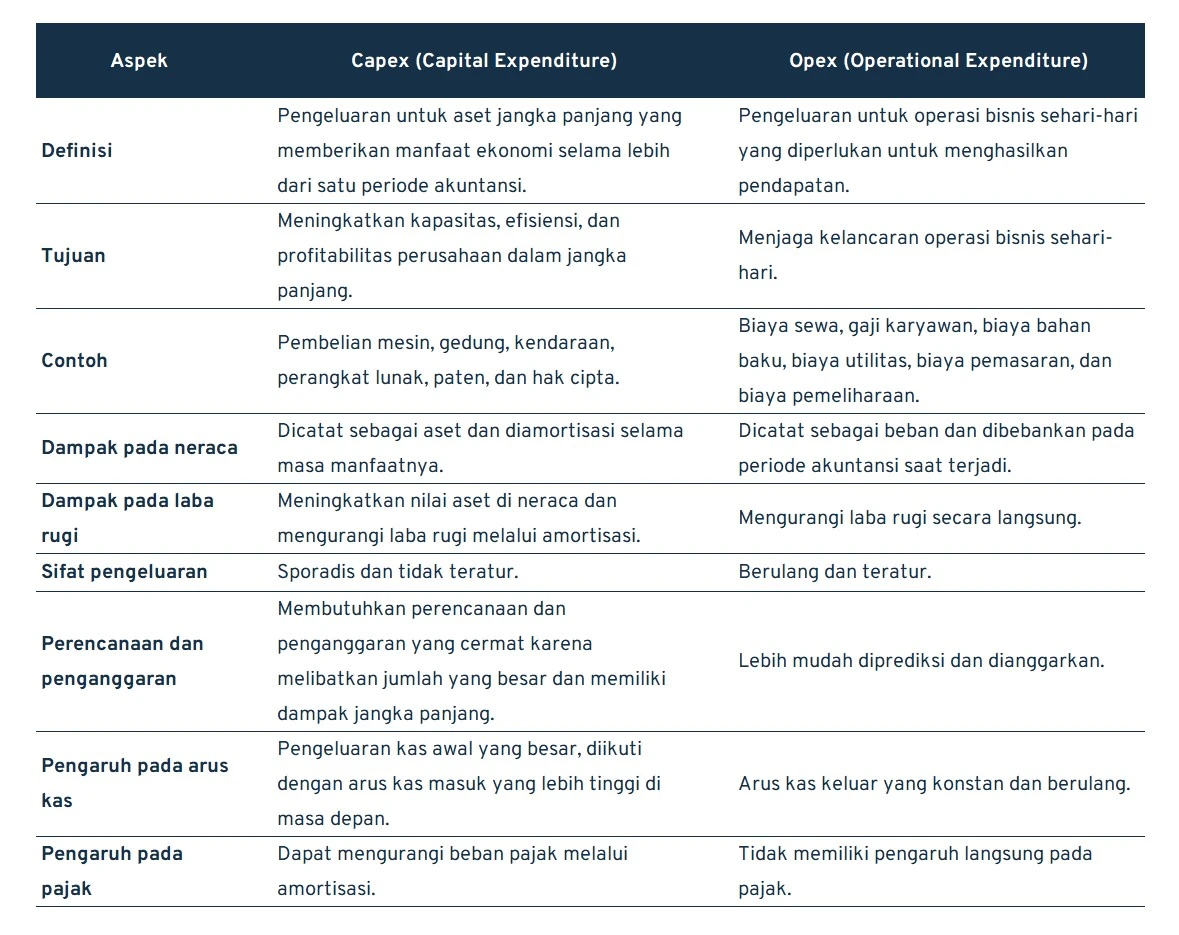 | Aspek | Capex (Capital Expenditure) | Opex (Operational Expenditure) |
|---|---|---|
| Definisi | Pengeluaran untuk aset jangka panjang yang memberikan manfaat ekonomi selama lebih dari satu periode akuntansi. | Pengeluaran untuk operasi bisnis sehari-hari yang diperlukan untuk menghasilkan pendapatan. |
| Tujuan | Meningkatkan kapasitas, efisiensi, dan profitabilitas perusahaan dalam jangka panjang. | Menjaga kelancaran operasi bisnis sehari-hari. |
| Contoh | Pembelian mesin, gedung, kendaraan, perangkat lunak, paten, dan hak cipta. | Biaya sewa, gaji karyawan, biaya bahan baku, biaya utilitas, biaya pemasaran, dan biaya pemeliharaan. |
| Dampak pada neraca | Dicatat sebagai aset dan diamortisasi selama masa manfaatnya. | Dicatat sebagai beban dan dibebankan pada periode akuntansi saat terjadi. |
| Dampak pada laba rugi | Meningkatkan nilai aset di neraca dan mengurangi laba rugi melalui amortisasi. | Mengurangi laba rugi secara langsung. |
| Sifat pengeluaran | Sporadis dan tidak teratur. | Berulang dan teratur. |
| Perencanaan dan penganggaran | Membutuhkan perencanaan dan penganggaran yang cermat karena melibatkan jumlah yang besar dan memiliki dampak jangka panjang. | Lebih mudah diprediksi dan dianggarkan. |
| Pengaruh pada arus kas | Pengeluaran kas awal yang besar, diikuti dengan arus kas masuk yang lebih tinggi di masa depan. | Arus kas keluar yang konstan dan berulang. |
| Pengaruh pada pajak | Dapat mengurangi beban pajak melalui amortisasi. | Tidak memiliki pengaruh langsung pada pajak. |